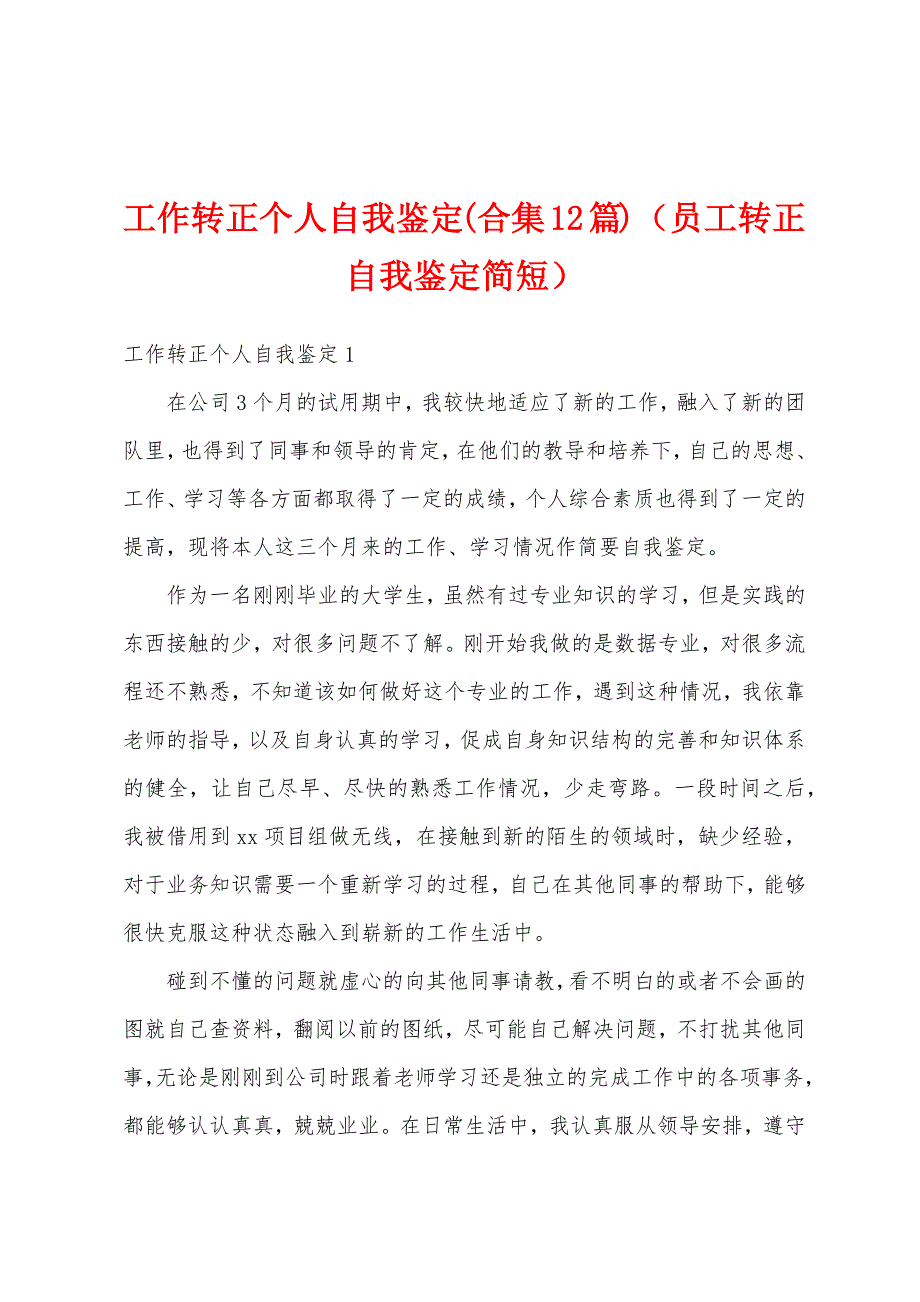 工作转正个人自我鉴定(合集12篇)（员工转正自我鉴定简短）

工作转正个人自我鉴定1

在公司3个月的试用期中，我较快地适应了新的工作，融入了新的团队里，也得到了同事和领导的肯定，在他们的教导和培养下，自己的思想、工作、学习等各方面都取得了一定的成绩，个人综合素质也得到了一定的提高，现将本人这三个月来的工作、学习情况作简要自我鉴定。

作为一名刚刚毕业的大学生，虽然有过专业知识的学习，但是实践的东西接触的少，对很多问题不了解。刚开始我做的是数据专业，对很多流程还不熟悉，不知道该如何做好这个专业的工作，遇到这种情况，我依靠老师的指导，以及自身认真的学习，促成自身知识结构的完善和知识体系的健全，让自己尽早、尽快的熟悉工作情况，少走弯路。一段时间之后，我被借用到xx项目组做无线，在接触到新的陌生的领域时，缺少经验，对于业务知识需要一个重新学习的过程，自己在其他同事的帮助下，能够很快克服这种状态融入到崭新的工作生活中。

碰到不懂的问题就虚心的向其他同事请教，看不明白的或者不会画的图就自己查资料，翻阅以前的图纸，尽可能自己解决问题，不打扰其他同事，无论是刚刚到公司时跟着老师学习还是独立的完成工作中的各项事务，都能够认认真真，兢兢业业。在日常生活中，我认真服从领导安排，遵守